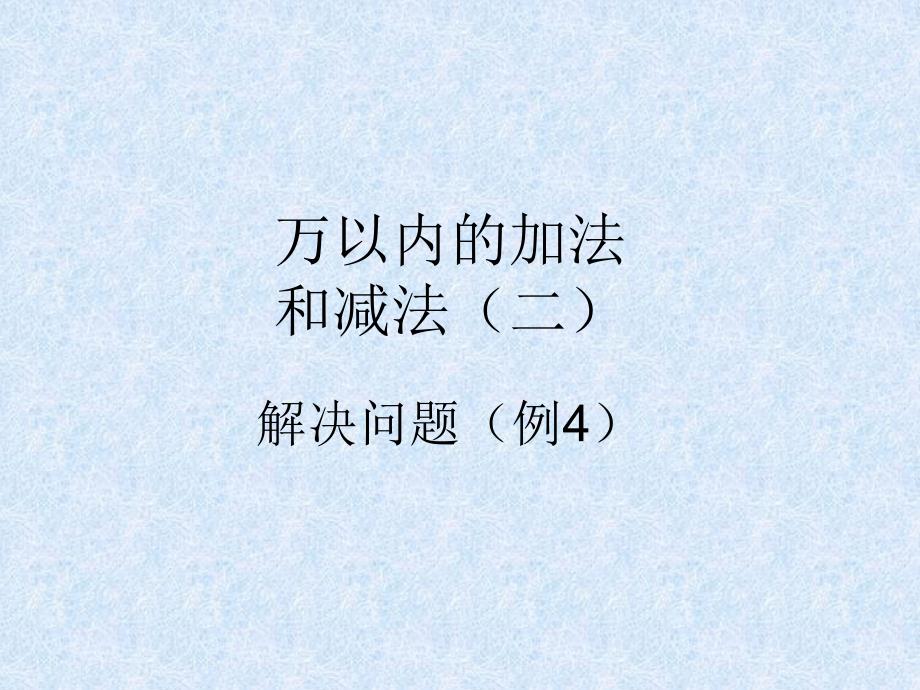 万以内的加法和减法（二）

解决问题（例4）